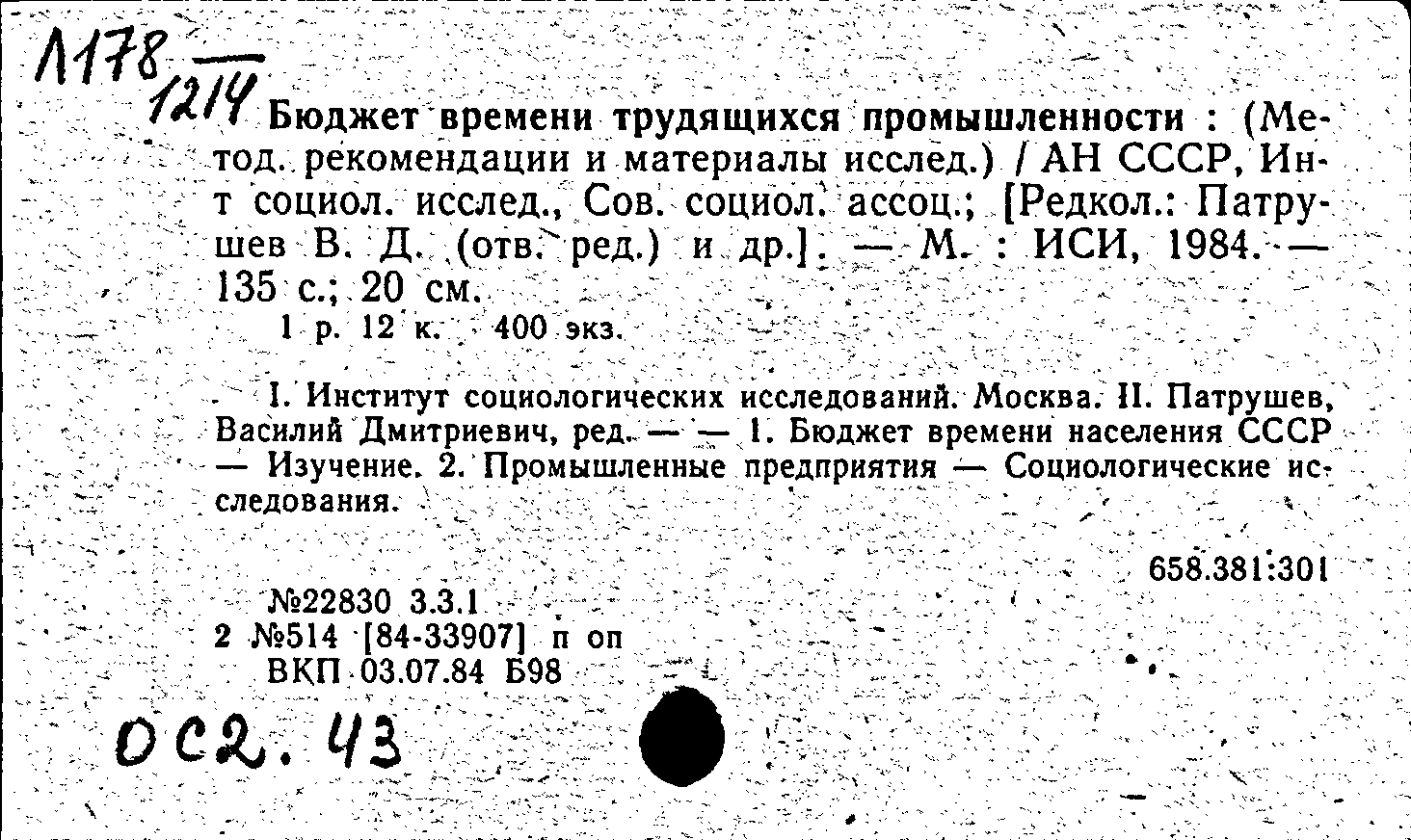 Л178
1214

Бюджет времени трудящихся промышленности : (Метод. рекомендации и материалы исслед.) / АН СССР, Ин-т социол. исслед., Сов. социол. ассоц.; [Редкол.: Патрушев В. Д. (отв. ред.) и др.]. — М. : ИСИ, 1984. — 135 с.; 20 см.
1 р. 12 к. 400 экз.

I. Институт социологических исследований. Москва. II. Патрушев, Василий Дмитриевич, ред. — — 1. Бюджет времени населения СССР — Изучение. 2. Промышленные предприятия — Социологические исследования.

658.381:301

№22830 3.3.1
2 №514 [84-33907] п оп
ВКП 03.07.84 Б98

ОС2. 43